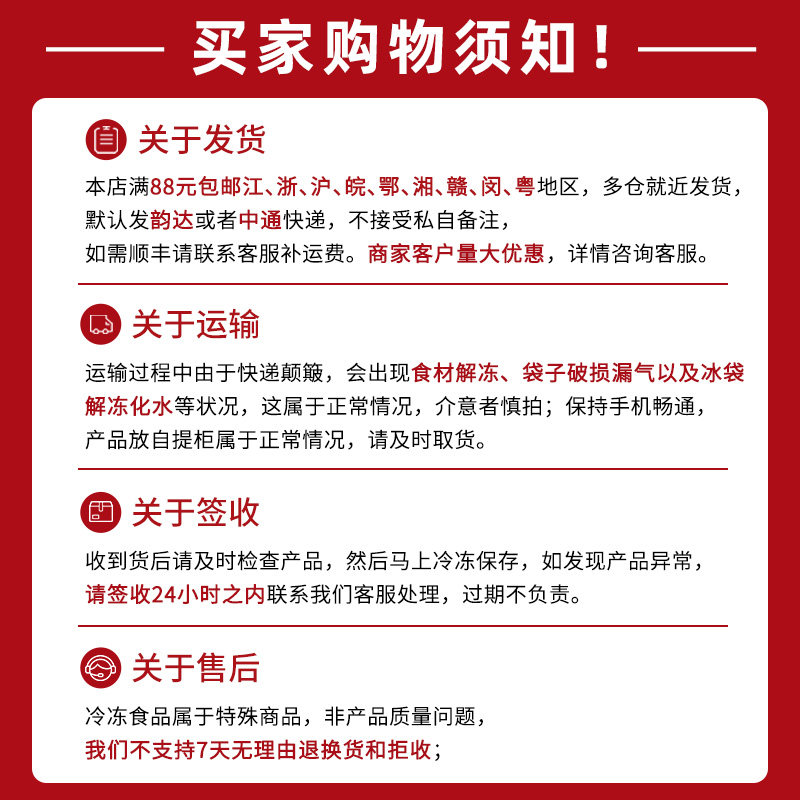 买家购物须知！

关于发货

本店满88元包邮江、浙、沪、皖、鄂、湘、赣、闵、粤地区，多仓就近发货，默认发韵达或者中通快递，不接受私自备注，如需顺丰请联系客服补运费。商家客户量大优惠，详情咨询客服。

关于运输

运输过程中由于快递颠簸，会出现食材解冻、袋子破损漏气以及冰袋解冻化水等状况，这属于正常情况，介意者慎拍；保持手机畅通，产品放自提柜属于正常情况，请及时取货。

关于签收

收到货后请及时检查产品，然后马上冷冻保存，如发现产品异常，请签收24小时之内联系我们客服处理，过期不负责。

关于售后

冷冻食品属于特殊商品，非产品质量问题，我们不支持7天无理由退换货和拒收；